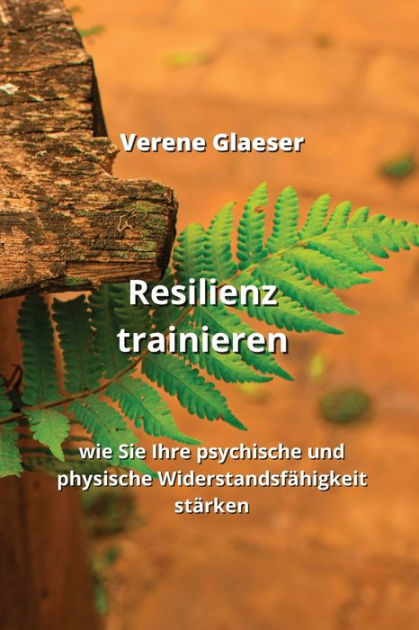 Verene Glaeser

Resilienz trainieren

wie Sie Ihre psychische und physische Widerstandsfähigkeit stärken